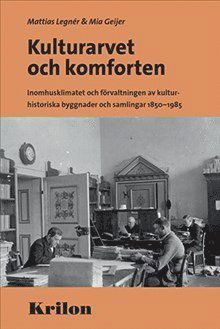 Mattias Legnér & Mia Geijer

Kulturarvet och komforten

Inomhusklimatet och förvaltningen av kulturhistoriska byggnader och samlingar 1850–1985

Krilon